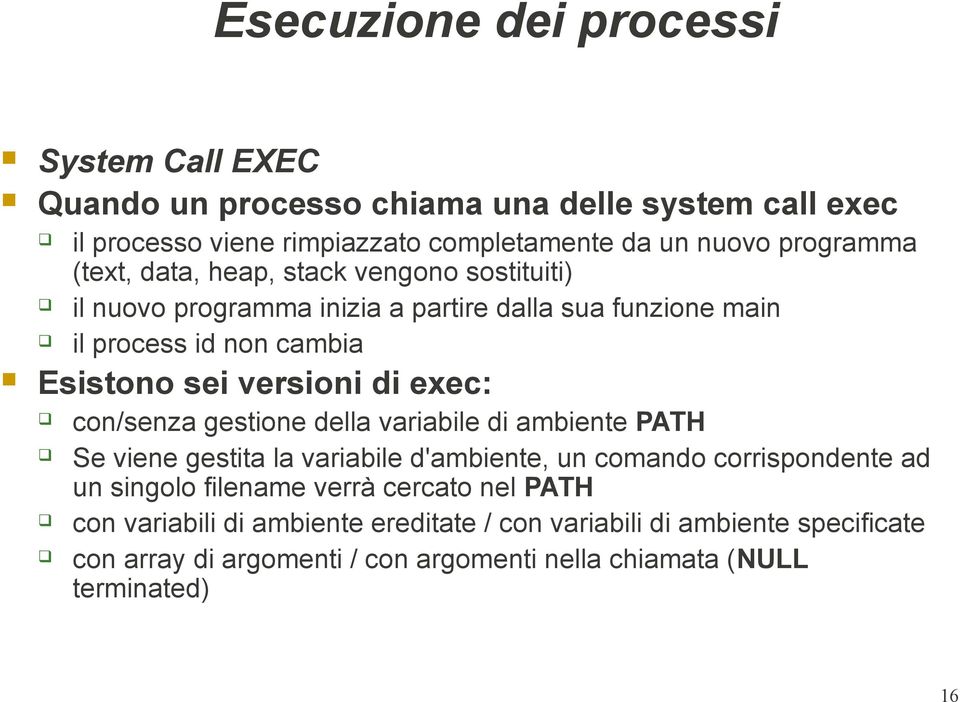 Esecuzione dei processi

System Call EXEC

Quando un processo chiama una delle system call exec

il processo viene rimpiazzato completamente da un nuovo programma (text, data, heap, stack vengono sostituiti)

il nuovo programma inizia a partire dalla sua funzione main

il process id non cambia

Esistono sei versioni di exec:

con/senza gestione della variabile di ambiente PATH

Se viene gestita la variabile d'ambiente, un comando corrispondente ad un singolo filename verrà cercato nel PATH

con variabili di ambiente ereditate / con variabili di ambiente specificate

con array di argomenti / con argomenti nella chiamata (NULL terminated)

16